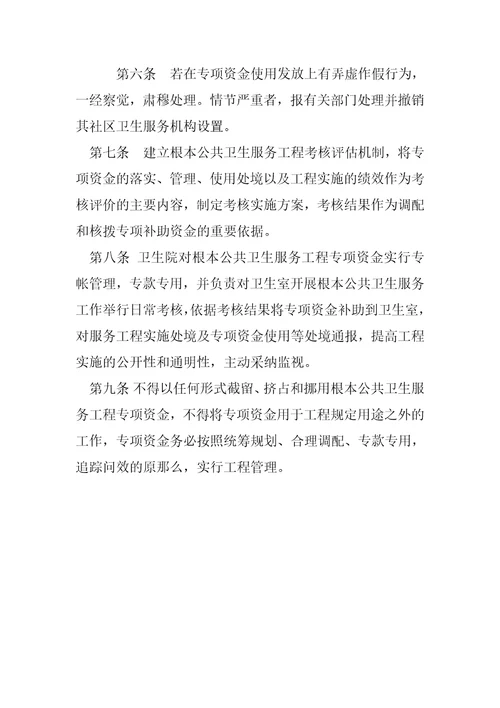 第六条　若在专项资金使用发放上有弄虚作假行为，一经察觉，肃穆处理。情节严重者，报有关部门处理并撤销其社区卫生服务机构设置。

第七条　建立根本公共卫生服务工程考核评估机制，将专项资金的落实、管理、使用处境以及工程实施的绩效作为考核评价的主要内容，制定考核实施方案，考核结果作为调配和核拨专项补助资金的重要依据。

第八条 卫生院对根本公共卫生服务工程专项资金实行专帐管理，专款专用，并负责对卫生室开展根本公共卫生服务工作举行日常考核，依据考核结果将专项资金补助到卫生室，对服务工程实施处境及专项资金使用等处境通报，提高工程实施的公开性和通明性，主动采纳监视。

第九条 不得以任何形式截留、挤占和挪用根本公共卫生服务工程专项资金，不得将专项资金用于工程规定用途之外的工作，专项资金务必按照统筹规划、合理调配、专款专用，追踪问效的原那么，实行工程管理。